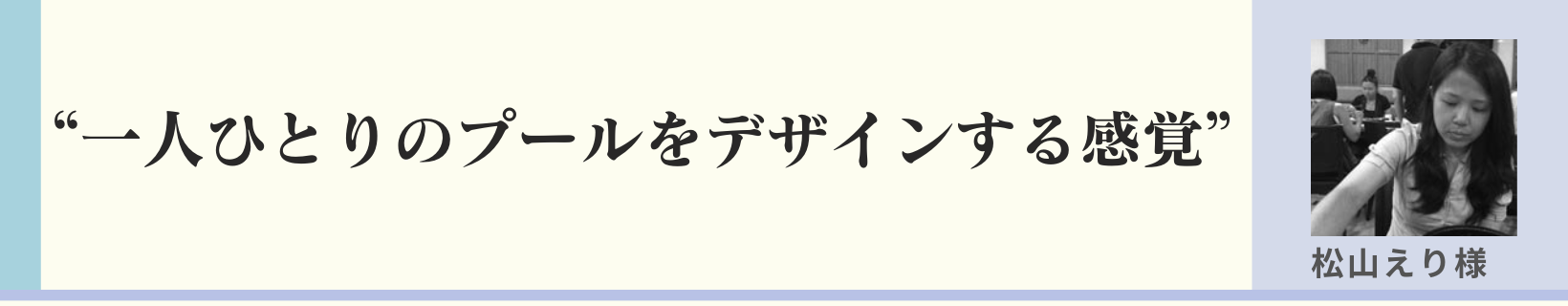 “一人ひとりのプールをデザインする感覚”

松山えり様